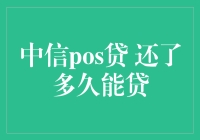 中信pos贷 还了多久能贷